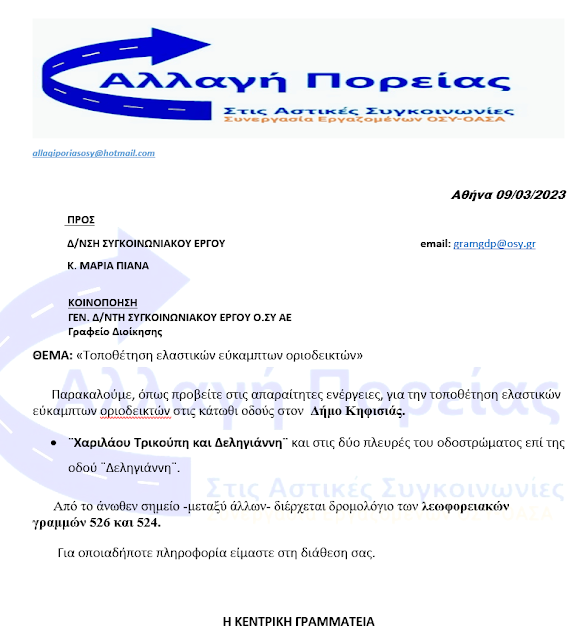 Αλλαγή Πορείας
Στις Αστικές Συγκοινωνίες
Συνεργασία Εργαζομένων ΟΣΥ-ΟΑΣΑ

allagiporiasosy@hotmail.com

Αθήνα 09/03/2023

ΠΡΟΣ

Δ/ΝΣΗ ΣΥΓΚΟΙΝΩΝΙΑΚΟΥ ΕΡΓΟΥ

email: gramgdp@osy.gr

Κ. ΜΑΡΙΑ ΠΙΑΝΑ

ΚΟΙΝΟΠΟΗΣΗ
ΓΕΝ. Δ/ΝΤΗ ΣΥΓΚΟΙΝΩΝΙΑΚΟΥ ΕΡΓΟΥ Ο.ΣΥ ΑΕ
Γραφείο Διοίκησης

ΘΕΜΑ: «Τοποθέτηση ελαστικών εύκαμπτων οριοδεικτών»

Παρακαλούμε, όπως προβείτε στις απαραίτητες ενέργειες, για την τοποθέτηση ελαστικών εύκαμπτων οριοδεικτών στις κάτωθι οδούς στον Δήμο Κηφισιάς.

• ¨Χαριλάου Τρικούπη και Δεληγιάννη¨ και στις δύο πλευρές του οδοστρώματος επί της οδού ¨Δεληγιάννη¨.

Από το άνωθεν σημείο -μεταξύ άλλων- διέρχεται δρομολόγιο των λεωφορειακών γραμμών 526 και 524.

Για οποιαδήποτε πληροφορία είμαστε στη διάθεση σας.

Η ΚΕΝΤΡΙΚΗ ΓΡΑΜΜΑΤΕΙΑ